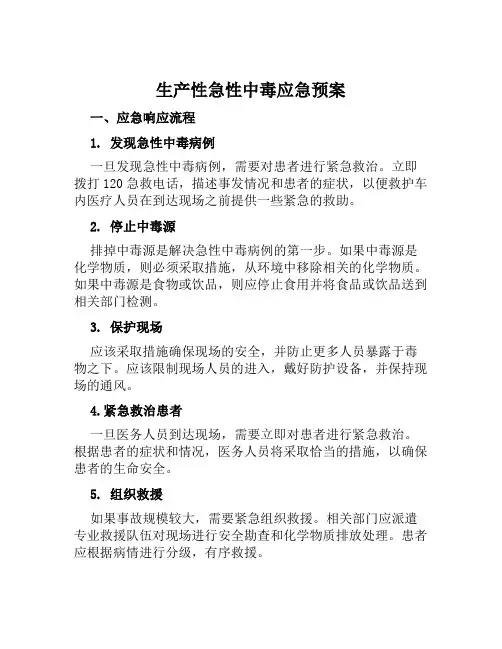 生产性急性中毒应急预案

一、应急响应流程

1. 发现急性中毒病例

一旦发现急性中毒病例，需要对患者进行紧急救治。立即拨打 120 急救电话，描述事发情况和患者的症状，以便救护车内医疗人员在到达现场之前提供一些紧急的救助。

2. 停止中毒源

排掉中毒源是解决急性中毒病例的第一步。如果中毒源是化学物质，则必须采取措施，从环境中移除相关的化学物质。如果中毒源是食物或饮品，则应停止食用并将食品或饮品送到相关部门检测。

3. 保护现场

应该采取措施确保现场的安全，并防止更多人员暴露于毒物之下。应该限制现场人员的进入，戴好防护设备，并保持现场的通风。

4.紧急救治患者

一旦医务人员到达现场，需要立即对患者进行紧急救治。根据患者的症状和情况，医务人员将采取恰当的措施，以确保患者的生命安全。

5. 组织救援

如果事故规模较大，需要紧急组织救援。相关部门应派遣专业救援队伍对现场进行安全勘查和化学物质排放处理。患者应根据病情进行分级，有序救援。